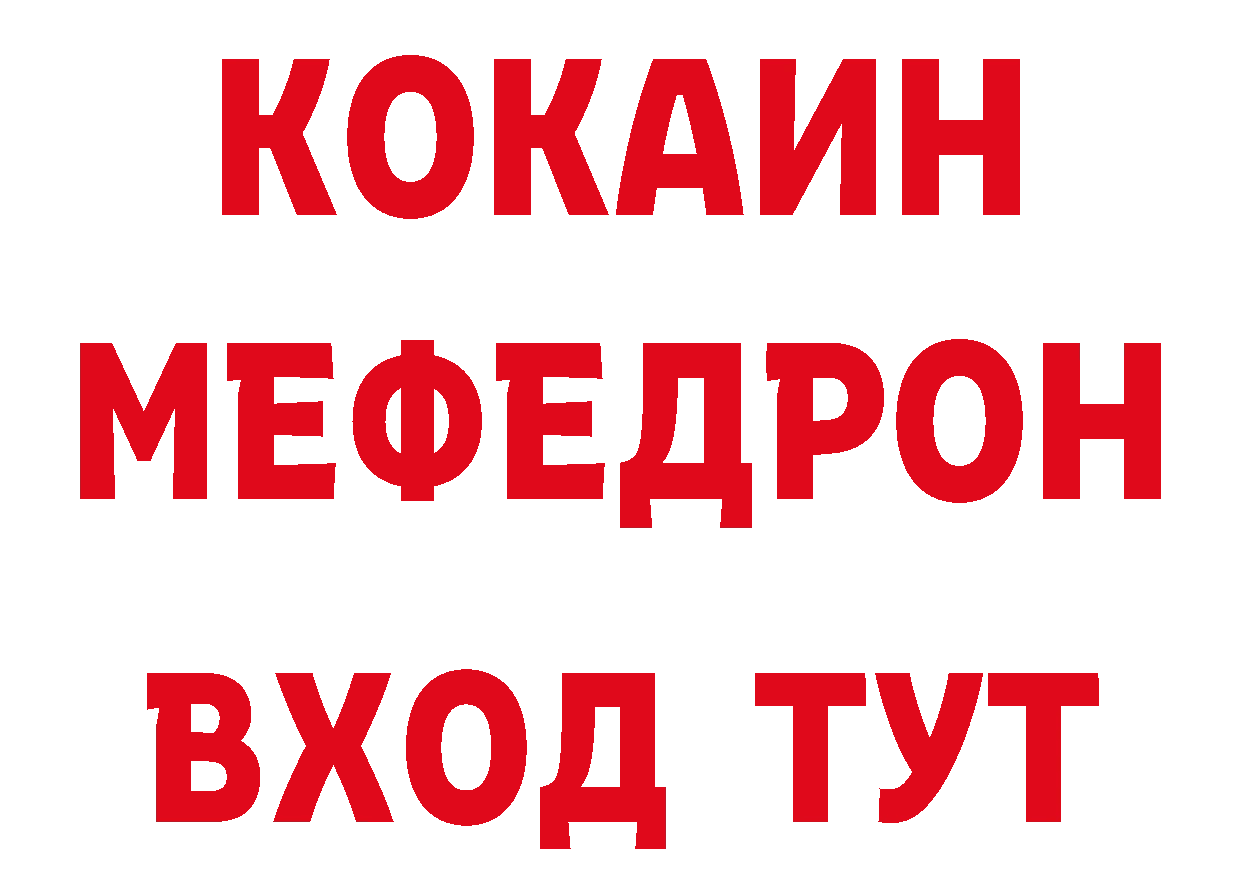 КОКАИН
МЕФЕДРОН
ВХОД ТУТ